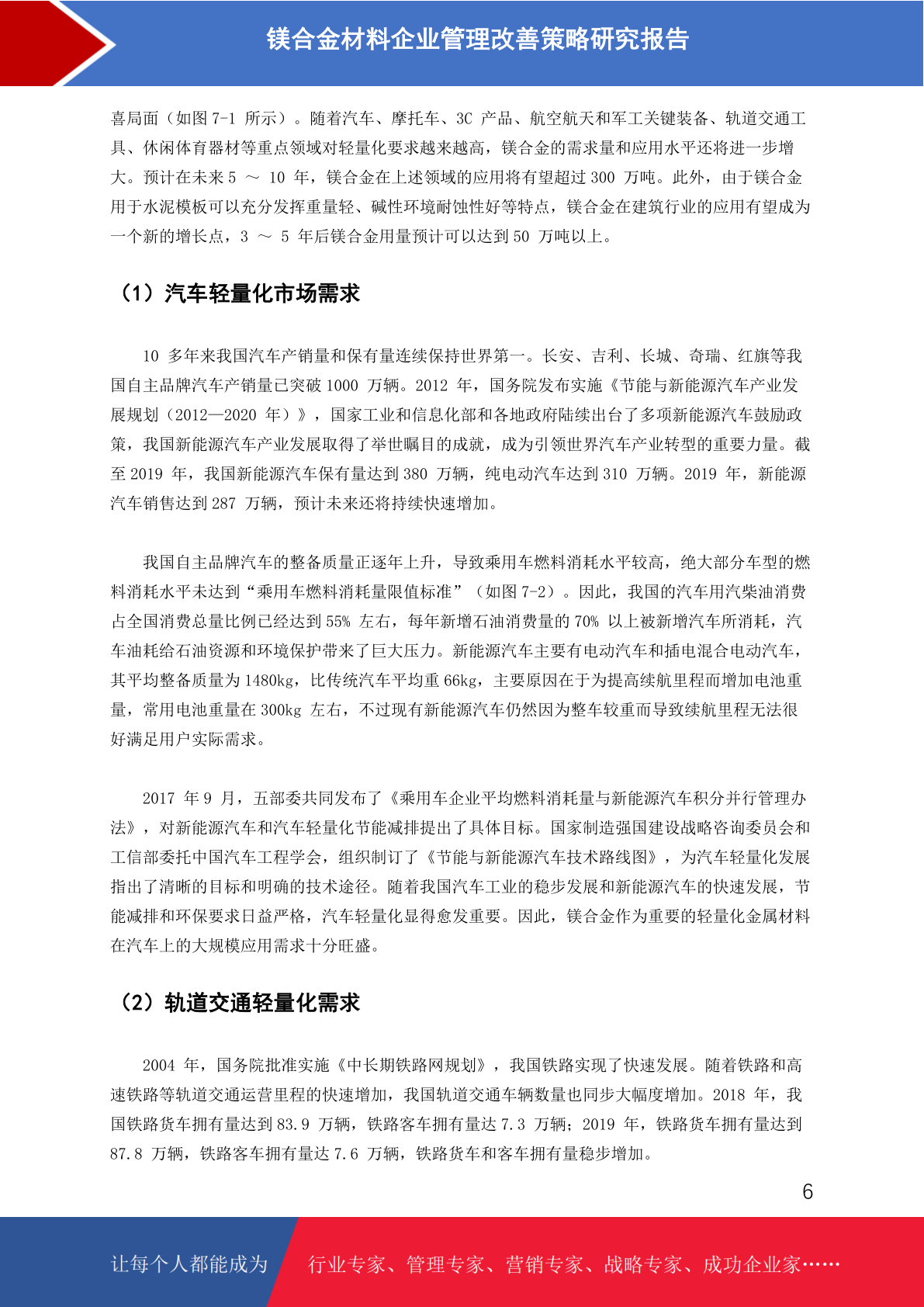 镁合金材料企业管理改善策略研究报告

喜局面（如图 7-1 所示）。随着汽车、摩托车、3C 产品、航空航天和军工关键装备、轨道交通工具、休闲体育器材等重点领域对轻量化要求越来越高，镁合金的需求量和应用水平还将进一步增大。预计在未来 5 ～ 10 年，镁合金在上述领域的应用将有望超过 300 万吨。此外，由于镁合金用于水泥模板可以充分发挥重量轻、碱性环境耐蚀性好等特点，镁合金在建筑行业的应用有望成为一个新的增长点，3 ～ 5 年后镁合金用量预计可以达到 50 万吨以上。

（1）汽车轻量化市场需求

10 多年来我国汽车产销量和保有量连续保持世界第一。长安、吉利、长城、奇瑞、红旗等我国自主品牌汽车产销量已突破 1000 万辆。2012 年，国务院发布实施《节能与新能源汽车产业发展规划（2012—2020 年）》，国家工业和信息化部和各地政府陆续出台了多项新能源汽车鼓励政策，我国新能源汽车产业发展取得了举世瞩目的成就，成为引领世界汽车产业转型的重要力量。截至 2019 年，我国新能源汽车保有量达到 380 万辆，纯电动汽车达到 310 万辆。2019 年，新能源汽车销售达到 287 万辆，预计未来还将持续快速增加。

我国自主品牌汽车的整备质量正逐年上升，导致乘用车燃料消耗水平较高，绝大部分车型的燃料消耗水平未达到“乘用车燃料消耗量限值标准”（如图 7-2）。因此，我国的汽车用汽柴油消费占全国消费总量比例已经达到 55% 左右，每年新增石油消费量的 70% 以上被新增汽车所消耗，汽车油耗给石油资源和环境保护带来了巨大压力。新能源汽车主要有电动汽车和插电混合电动汽车，其平均整备质量为 1480kg，比传统汽车平均重 66kg，主要原因在于为提高续航里程而增加电池重量，常用电池重量在 300kg 左右，不过现有新能源汽车仍然因为整车较重而导致续航里程无法很好满足用户实际需求。

2017 年 9 月，五部委共同发布了《乘用车企业平均燃料消耗量与新能源汽车积分并行管理办法》，对新能源汽车和汽车轻量化节能减排提出了具体目标。国家制造强国建设战略咨询委员会和工信部委托中国汽车工程学会，组织制订了《节能与新能源汽车技术路线图》，为汽车轻量化发展指出了清晰的目标和明确的技术途径。随着我国汽车工业的稳步发展和新能源汽车的快速发展，节能减排和环保要求日益严格，汽车轻量化显得愈发重要。因此，镁合金作为重要的轻量化金属材料在汽车上的大规模应用需求十分旺盛。

（2）轨道交通轻量化需求

2004 年，国务院批准实施《中长期铁路网规划》，我国铁路实现了快速发展。随着铁路和高速铁路等轨道交通运营里程的快速增加，我国轨道交通车辆数量也同步大幅度增加。2018 年，我国铁路货车拥有量达到 83.9 万辆，铁路客车拥有量达 7.3 万辆；2019 年，铁路货车拥有量达到 87.8 万辆，铁路客车拥有量达 7.6 万辆，铁路货车和客车拥有量稳步增加。

6

让每个人都能成为 行业专家、管理专家、营销专家、战略专家、成功企业家……